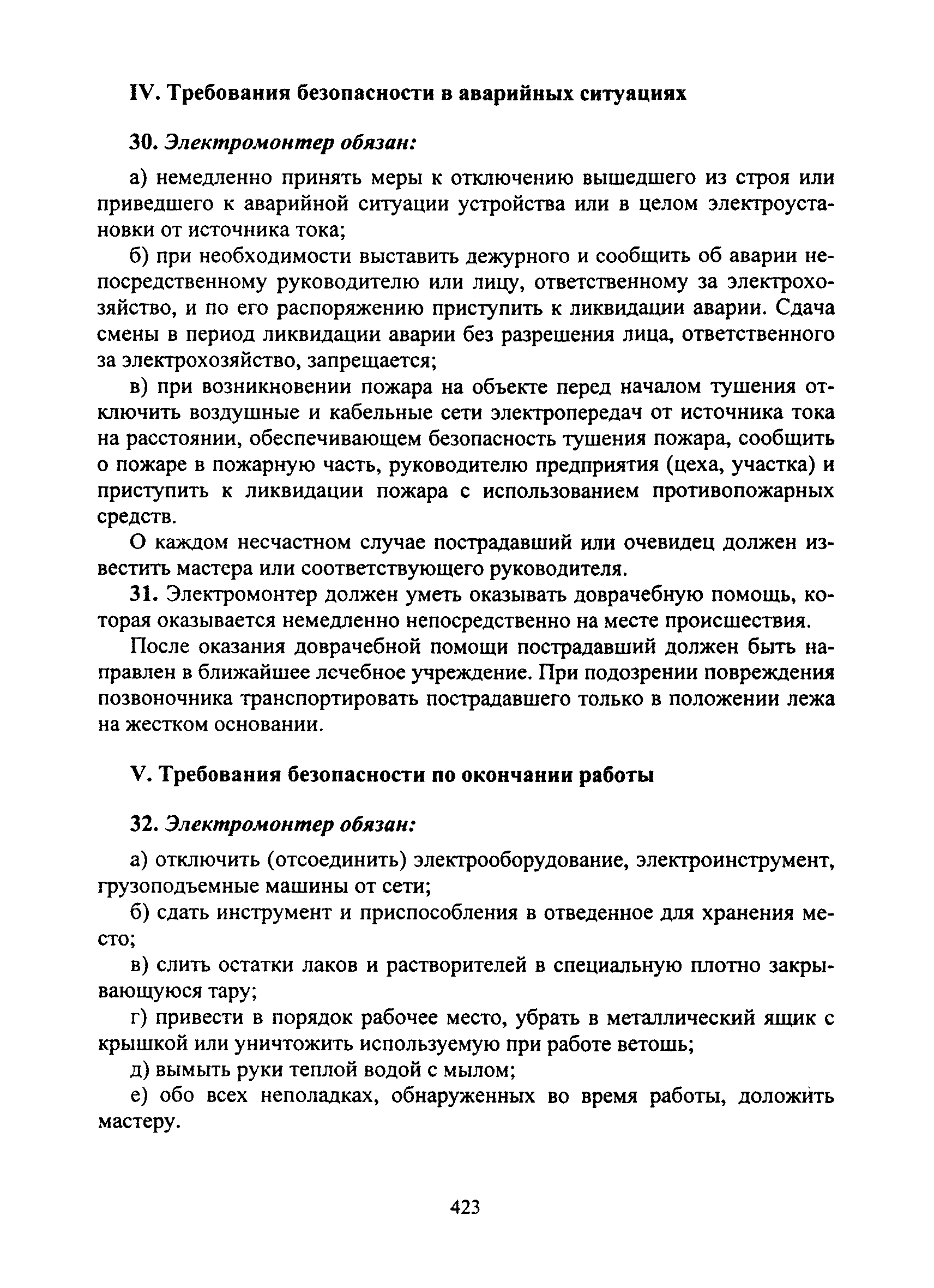 IV. Требования безопасности в аварийных ситуациях

30. Электромонтер обязан:

а) немедленно принять меры к отключению вышедшего из строя или приведшего к аварийной ситуации устройства или в целом электроустановки от источника тока;

б) при необходимости выставить дежурного и сообщить об аварии непосредственному руководителю или лицу, ответственному за электрохозяйство, и по его распоряжению приступить к ликвидации аварии. Сдача смены в период ликвидации аварии без разрешения лица, ответственного за электрохозяйство, запрещается;

в) при возникновении пожара на объекте перед началом тушения отключить воздушные и кабельные сети электропередач от источника тока на расстоянии, обеспечивающем безопасность тушения пожара, сообщить о пожаре в пожарную часть, руководителю предприятия (цеха, участка) и приступить к ликвидации пожара с использованием противопожарных средств.

О каждом несчастном случае пострадавший или очевидец должен известить мастера или соответствующего руководителя.

31. Электромонтер должен уметь оказывать доврачебную помощь, которая оказывается немедленно непосредственно на месте происшествия.

После оказания доврачебной помощи пострадавший должен быть направлен в ближайшее лечебное учреждение. При подозрении повреждения позвоночника транспортировать пострадавшего только в положении лежа на жестком основании.

V. Требования безопасности по окончании работы

32. Электромонтер обязан:

а) отключить (отсоединить) электрооборудование, электроинструмент, грузоподъемные машины от сети;

б) сдать инструмент и приспособления в отведенное для хранения место;

в) слить остатки лаков и растворителей в специальную плотно закрывающуюся тару;

г) привести в порядок рабочее место, убрать в металлический ящик с крышкой или уничтожить используемую при работе ветошь;

д) вымыть руки теплой водой с мылом;

е) обо всех неполадках, обнаруженных во время работы, доложить мастеру.

423